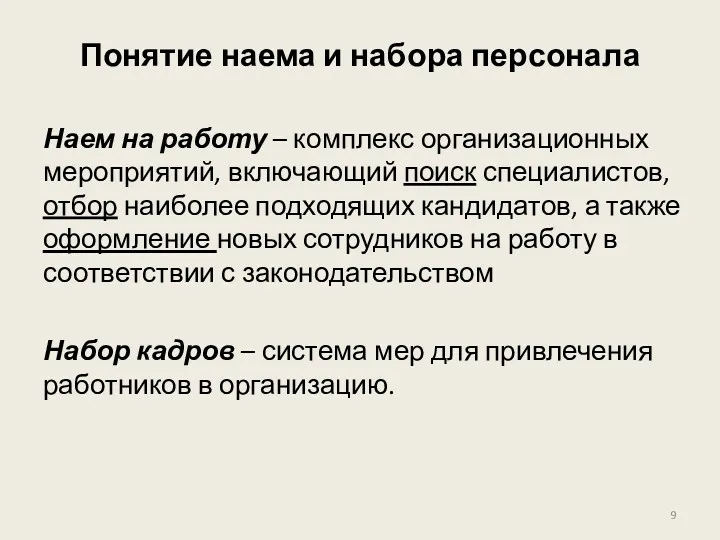 Понятие наема и набора персонала

Наем на работу – комплекс организационных мероприятий, включающий поиск специалистов, отбор наиболее подходящих кандидатов, а также оформление новых сотрудников на работу в соответствии с законодательством

Набор кадров – система мер для привлечения работников в организацию.

9